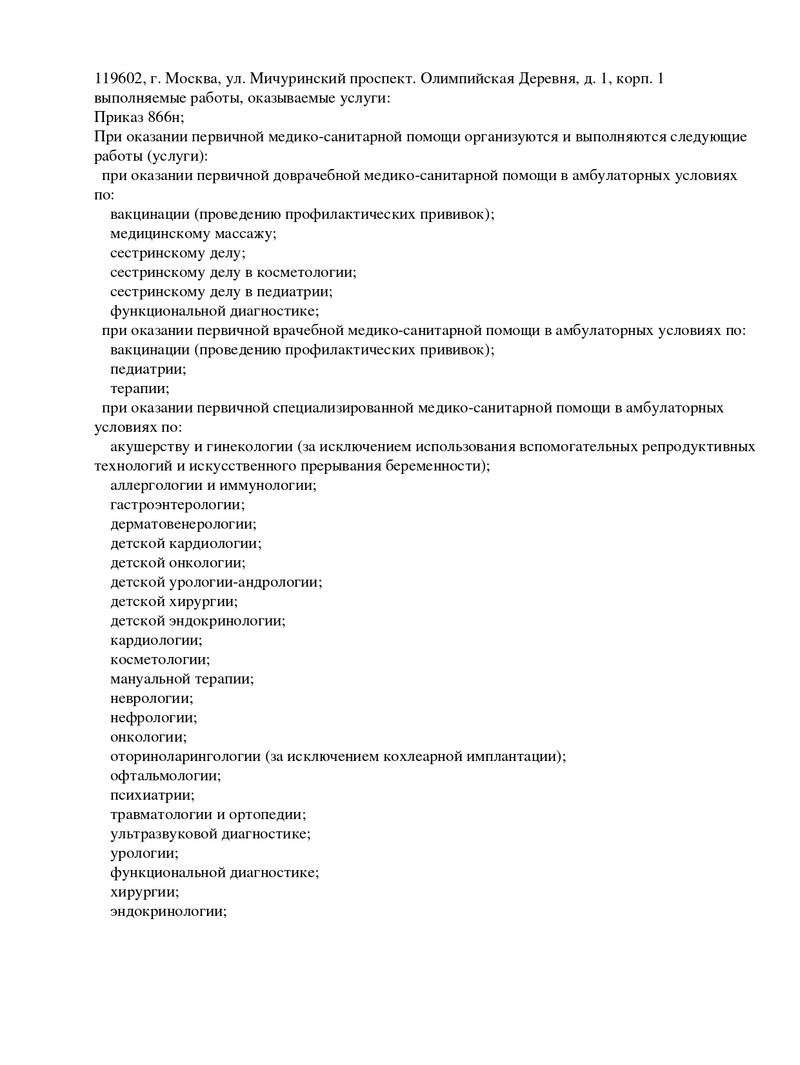 119602, г. Москва, ул. Мичуринский проспект. Олимпийская Деревня, д. 1, корп. 1
выполняемые работы, оказываемые услуги:
Приказ 866н;
При оказании первичной медико-санитарной помощи организуются и выполняются следующие работы (услуги):
при оказании первичной доврачебной медико-санитарной помощи в амбулаторных условиях по:
вакцинации (проведению профилактических прививок);
медицинскому массажу;
сестринскому делу;
сестринскому делу в косметологии;
сестринскому делу в педиатрии;
функциональной диагностике;
при оказании первичной врачебной медико-санитарной помощи в амбулаторных условиях по:
вакцинации (проведению профилактических прививок);
педиатрии;
терапии;
при оказании первичной специализированной медико-санитарной помощи в амбулаторных условиях по:
акушерству и гинекологии (за исключением использования вспомогательных репродуктивных технологий и искусственного прерывания беременности);
аллергологии и иммунологии;
гастроэнтерологии;
дерматовенерологии;
детской кардиологии;
детской онкологии;
детской урологии-андрологии;
детской хирургии;
детской эндокринологии;
кардиологии;
косметологии;
мануальной терапии;
неврологии;
нефрологии;
онкологии;
оториноларингологии (за исключением кохлеарной имплантации);
офтальмологии;
психиатрии;
травматологии и ортопедии;
ультразвуковой диагностике;
урологии;
функциональной диагностике;
хирургии;
эндокринологии;